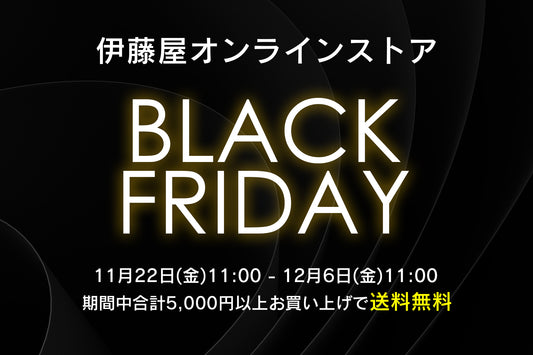 伊藤屋オンラインストア

BLACK FRIDAY

11月22日(金)11:00 - 12月6日(金)11:00
期間中合計5,000円以上お買い上げで送料無料